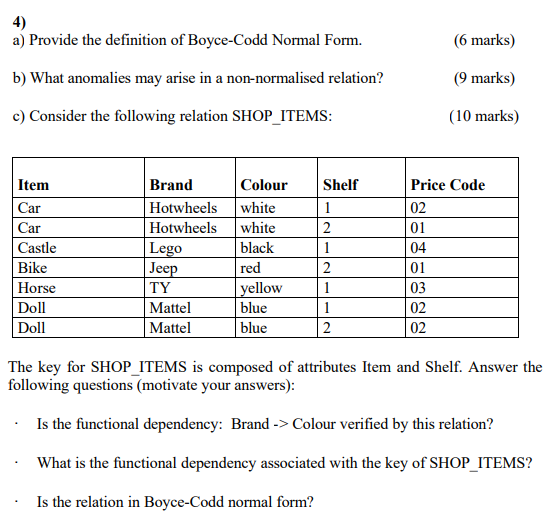 4)
a) Provide the definition of Boyce-Codd Normal Form. (6 marks)

b) What anomalies may arise in a non-normalised relation? (9 marks)

c) Consider the following relation SHOP_ITEMS: (10 marks)

| Item | Brand | Colour | Shelf | Price Code |
|---|---|---|---|---|
| Car | Hotwheels | white | 1 | 02 |
| Car | Hotwheels | white | 2 | 01 |
| Castle | Lego | black | 1 | 04 |
| Bike | Jeep | red | 2 | 01 |
| Horse | TY | yellow | 1 | 03 |
| Doll | Mattel | blue | 1 | 02 |
| Doll | Mattel | blue | 2 | 02 |

The key for SHOP_ITEMS is composed of attributes Item and Shelf. Answer the following questions (motivate your answers):

· Is the functional dependency: Brand -> Colour verified by this relation?

· What is the functional dependency associated with the key of SHOP_ITEMS?

· Is the relation in Boyce-Codd normal form?